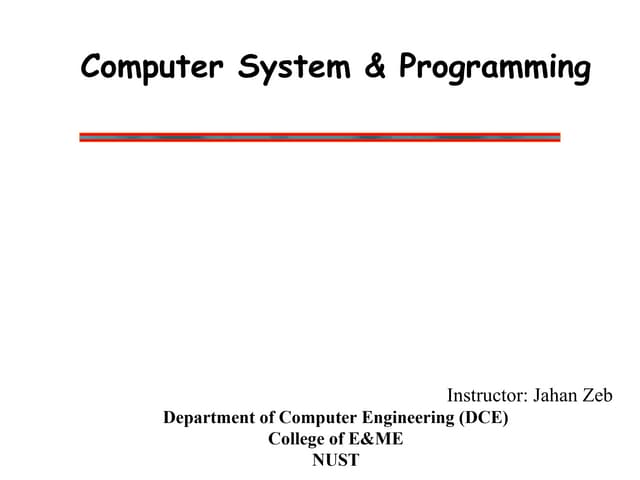 Computer System & Programming

Instructor: Jahan Zeb

Department of Computer Engineering (DCE)
College of E&ME
NUST